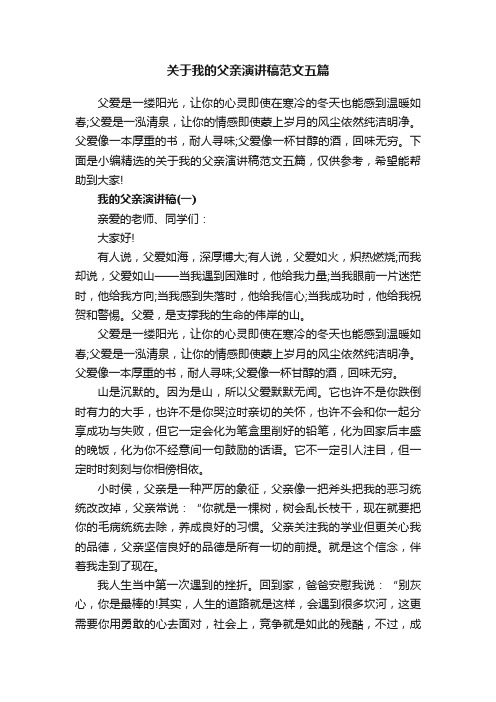 关于我的父亲演讲稿范文五篇

父爱是一缕阳光，让你的心灵即使在寒冷的冬天也能感到温暖如春;父爱是一泓清泉，让你的情感即使蒙上岁月的风尘依然纯洁明净。父爱像一本厚重的书，耐人寻味;父爱像一杯甘醇的酒，回味无穷。下面是小编精选的关于我的父亲演讲稿范文五篇，仅供参考，希望能帮助到大家!

我的父亲演讲稿(一)

亲爱的老师、同学们：

大家好!

有人说，父爱如海，深厚博大;有人说，父爱如火，炽热燃烧;而我却说，父爱如山——当我遇到困难时，他给我力量;当我眼前一片迷茫时，他给我方向;当我感到失落时，他给我信心;当我成功时，他给我祝贺和警惕。父爱，是支撑我的生命的伟岸的山。

父爱是一缕阳光，让你的心灵即使在寒冷的冬天也能感到温暖如春;父爱是一泓清泉，让你的情感即使蒙上岁月的风尘依然纯洁明净。父爱像一本厚重的书，耐人寻味;父爱像一杯甘醇的酒，回味无穷。

山是沉默的。因为是山，所以父爱默默无闻。它也许不是你跌倒时有力的大手，也许不是你哭泣时亲切的关怀，也许不会和你一起分享成功与失败，但它一定会化为笔盒里削好的铅笔，化为回家后丰盛的晚饭，化为你不经意间一句鼓励的话语。它不一定引人注目，但一定时时刻刻与你相傍相依。

小时侯，父亲是一种严厉的象征，父亲像一把斧头把我的恶习统统改改掉，父亲常说：“你就是一棵树，树会乱长枝干，现在就要把你的毛病统统去除，养成良好的习惯。父亲关注我的学业但更关心我的品德，父亲坚信良好的品德是所有一切的前提。就是这个信念，伴着我走到了现在。

我人生当中第一次遇到的挫折。回到家，爸爸安慰我说：“别灰心，你是最棒的!其实，人生的道路就是这样，会遇到很多坎河，这更需要你用勇敢的心去面对，社会上，竞争就是如此的残酷，不过，成